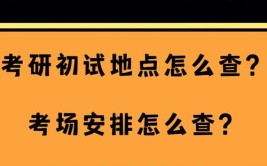 考研初试地点怎么查?

考场安排怎么查?